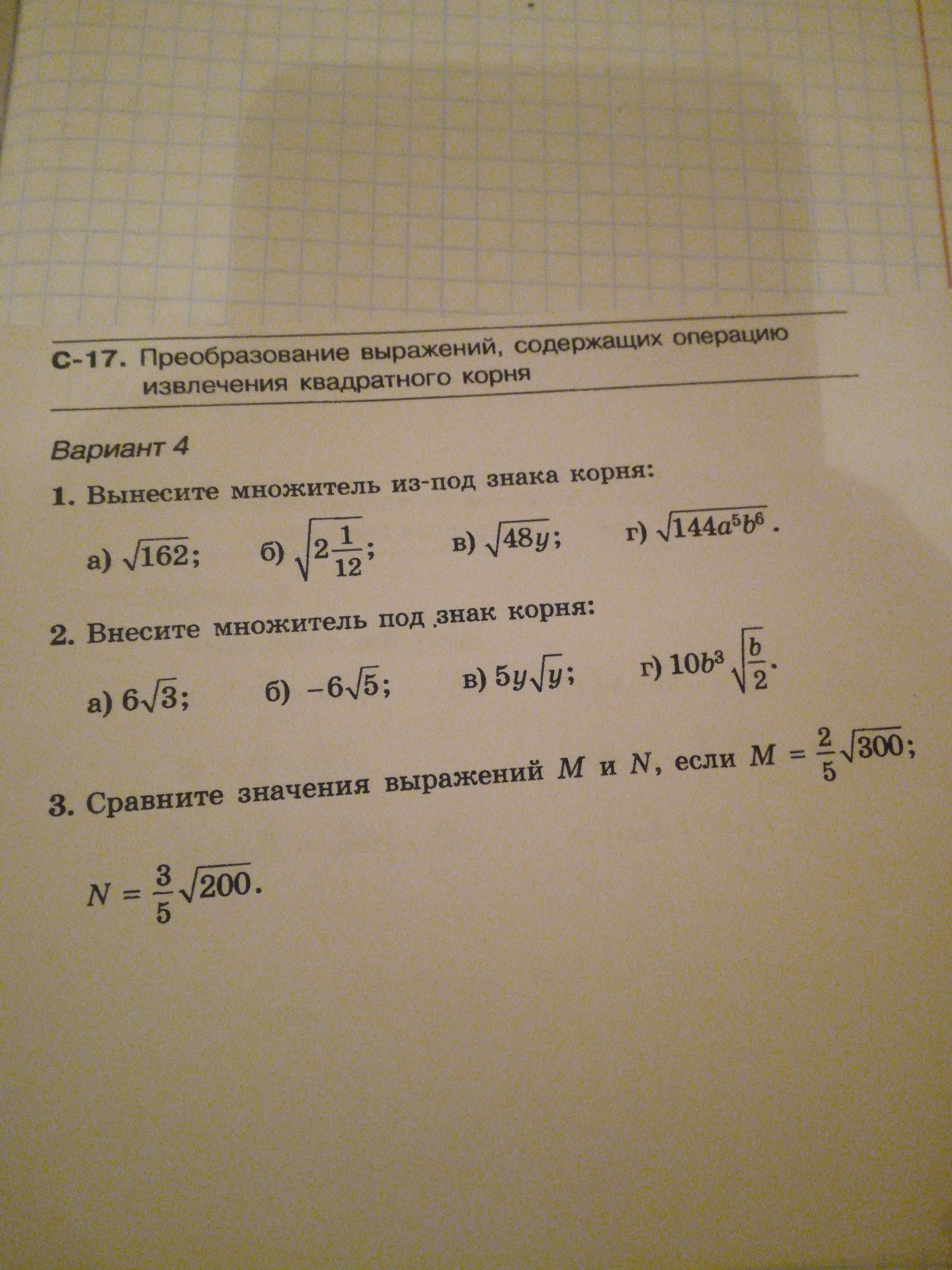 С-17. Преобразование выражений, содержащих операцию извлечения квадратного корня

Вариант 4

1. Вынесите множитель из-под знака корня:

а) $\sqrt{162}$; б) $\sqrt{2\frac{1}{12}}$; в) $\sqrt{48y}$; г) $\sqrt{144a^5b^6}$.

2. Внесите множитель под знак корня:

а) $6\sqrt{3}$; б) $-6\sqrt{5}$; в) $5y\sqrt{y}$; г) $10b^3\sqrt{\frac{b}{2}}$.

3. Сравните значения выражений $M$ и $N$, если $M = \frac{2}{5}\sqrt{300}$;

$N = \frac{3}{5}\sqrt{200}$.